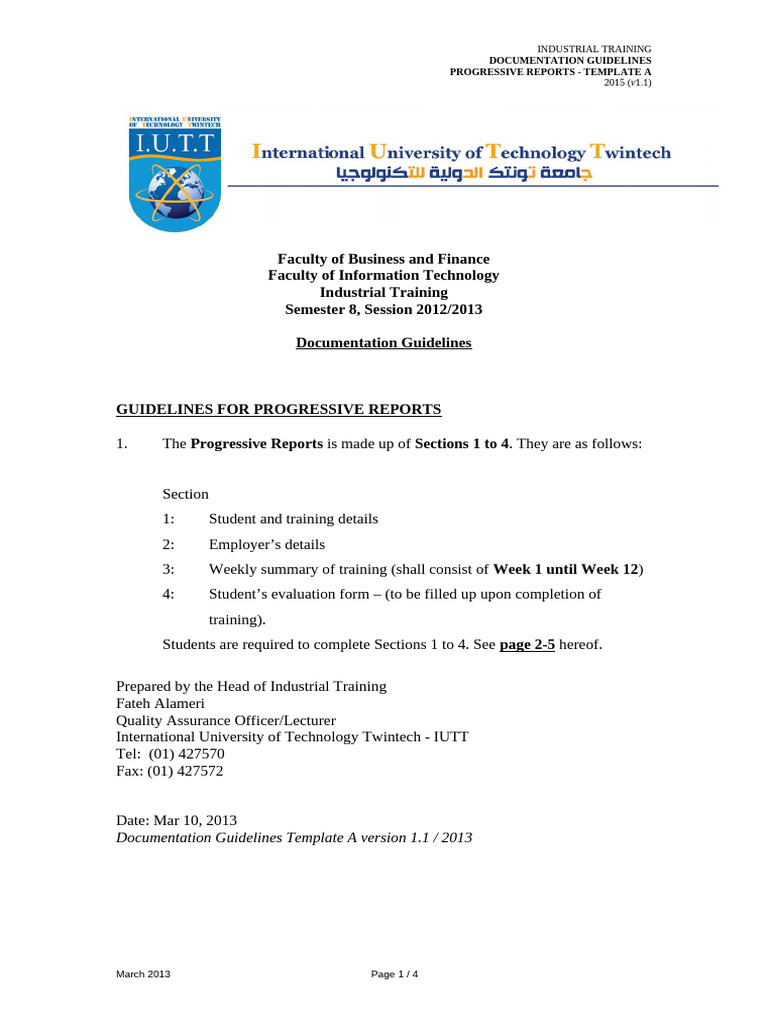 INDUSTRIAL TRAINING
DOCUMENTATION GUIDELINES
PROGRESSIVE REPORTS - TEMPLATE A
2015 (v1.1)

INTERNATIONAL UNIVERSITY OF TECHNOLOGY TWINTECH
I.U.T.T

International University of Technology Twintech
جامعة تونتك الدولية للتكنولوجيا

Faculty of Business and Finance
Faculty of Information Technology
Industrial Training
Semester 8, Session 2012/2013

Documentation Guidelines

GUIDELINES FOR PROGRESSIVE REPORTS

1. The Progressive Reports is made up of Sections 1 to 4. They are as follows:

Section
1: Student and training details
2: Employer's details
3: Weekly summary of training (shall consist of Week 1 until Week 12)
4: Student's evaluation form – (to be filled up upon completion of training).

Students are required to complete Sections 1 to 4. See page 2-5 hereof.

Prepared by the Head of Industrial Training
Fateh Alameri
Quality Assurance Officer/Lecturer
International University of Technology Twintech - IUTT
Tel: (01) 427570
Fax: (01) 427572

Date: Mar 10, 2013
Documentation Guidelines Template A version 1.1 / 2013

March 2013
Page 1 / 4